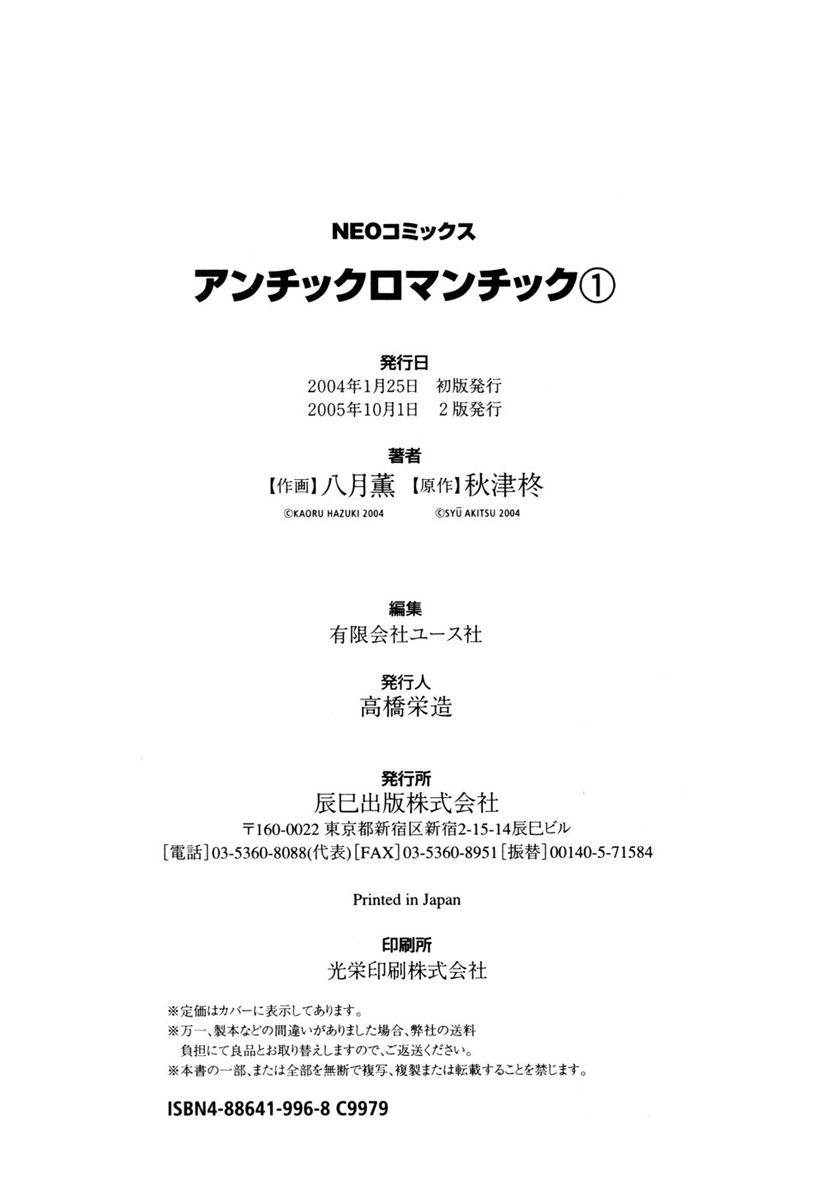 NEOコミックス

アンチックロマンチック①

発行日
2004年1月25日 初版発行
2005年10月1日 2版発行

著者
【作画】八月薫 【原作】秋津柊
©KAORU HAZUKI 2004 ©SYŪ AKITSU 2004

編集
有限会社ユース社

発行人
高橋栄造

発行所
辰巳出版株式会社
〒160-0022 東京都新宿区新宿2-15-14辰巳ビル
[電話]03-5360-8088(代表)[FAX]03-5360-8951[振替]00140-5-71584

Printed in Japan

印刷所
光栄印刷株式会社

※定価はカバーに表示してあります。
※万一、製本などの間違いがありました場合、弊社の送料負担にて良品とお取り替えしますので、ご返送ください。
※本書の一部、または全部を無断で複写、複製または転載することを禁じます。

ISBN4-88641-996-8 C9979